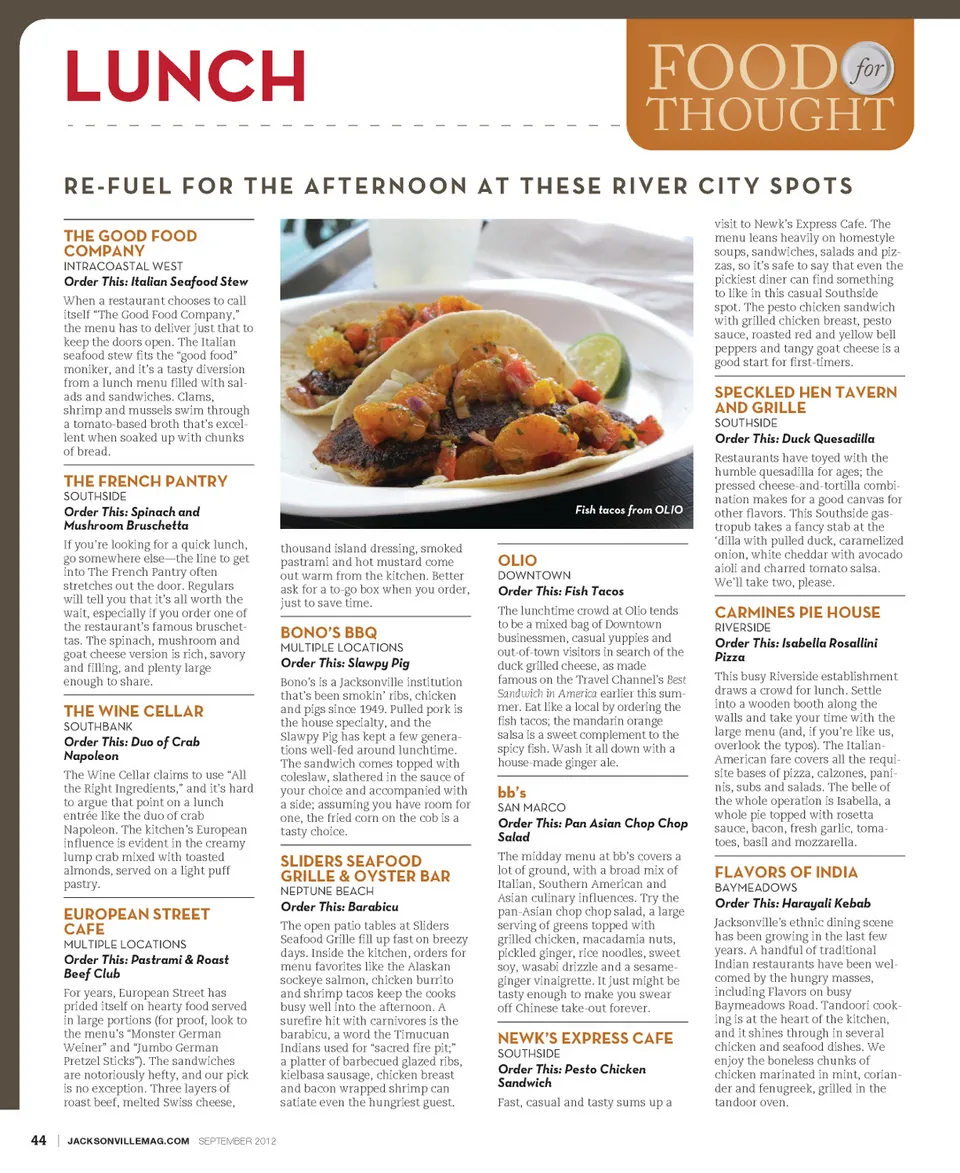 LUNCH

FOOD for THOUGHT

RE-FUEL FOR THE AFTERNOON AT THESE RIVER CITY SPOTS

THE GOOD FOOD COMPANY
INTRACOASTAL WEST
Order This: Italian Seafood Stew

When a restaurant chooses to call itself "The Good Food Company," the menu has to deliver just that to keep the doors open. The Italian seafood stew fits the "good food" moniker, and it's a tasty diversion from a lunch menu filled with salads and sandwiches. Clams, shrimp and mussels swim through a tomato-based broth that's excellent when soaked up with chunks of bread.

THE FRENCH PANTRY
SOUTHSIDE
Order This: Spinach and Mushroom Bruschetta

If you're looking for a quick lunch, go somewhere else—the line to get into The French Pantry often stretches out the door. Regulars will tell you that it's all worth the wait, especially if you order one of the restaurant's famous bruschettas. The spinach, mushroom and goat cheese version is rich, savory and filling, and plenty large enough to share.

THE WINE CELLAR
SOUTHBANK
Order This: Duo of Crab Napoleon

The Wine Cellar claims to use "All the Right Ingredients," and it's hard to argue that point on a lunch entrée like the duo of crab Napoleon. The kitchen's European influence is evident in the creamy lump crab mixed with toasted almonds, served on a light puff pastry.

EUROPEAN STREET CAFE
MULTIPLE LOCATIONS
Order This: Pastrami & Roast Beef Club

For years, European Street has prided itself on hearty food served in large portions (for proof, look to the menu's "Monster German Weiner" and "Jumbo German Pretzel Sticks"). The sandwiches are notoriously hefty, and our pick is no exception. Three layers of roast beef, melted Swiss cheese, thousand island dressing, smoked pastrami and hot mustard come out warm from the kitchen. Better ask for a to-go box when you order, just to save time.

Fish tacos from OLIO

BONO'S BBQ
MULTIPLE LOCATIONS
Order This: Slawpy Pig

Bono's is a Jacksonville institution that's been smokin' ribs, chicken and pigs since 1949. Pulled pork is the house specialty, and the Slawpy Pig has kept a few generations well-fed around lunchtime. The sandwich comes topped with coleslaw, slathered in the sauce of your choice and accompanied with a side; assuming you have room for one, the fried corn on the cob is a tasty choice.

SLIDERS SEAFOOD GRILLE & OYSTER BAR
NEPTUNE BEACH
Order This: Barabicu

The open patio tables at Sliders Seafood Grille fill up fast on breezy days. Inside the kitchen, orders for menu favorites like the Alaskan sockeye salmon, chicken burrito and shrimp tacos keep the cooks busy well into the afternoon. A surefire hit with carnivores is the barabicu, a word the Timucuan Indians used for "sacred fire pit;" a platter of barbecued glazed ribs, kielbasa sausage, chicken breast and bacon wrapped shrimp can satiate even the hungriest guest.

OLIO
DOWNTOWN
Order This: Fish Tacos

The lunchtime crowd at Olio tends to be a mixed bag of Downtown businessmen, casual yuppies and out-of-town visitors in search of the duck grilled cheese, as made famous on the Travel Channel's Best Sandwich in America earlier this summer. Eat like a local by ordering the fish tacos; the mandarin orange salsa is a sweet complement to the spicy fish. Wash it all down with a house-made ginger ale.

bb's
SAN MARCO
Order This: Pan Asian Chop Chop Salad

The midday menu at bb's covers a lot of ground, with a broad mix of Italian, Southern American and Asian culinary influences. Try the pan-Asian chop chop salad, a large serving of greens topped with grilled chicken, macadamia nuts, pickled ginger, rice noodles, sweet soy, wasabi drizzle and a sesame-ginger vinaigrette. It just might be tasty enough to make you swear off Chinese take-out forever.

NEWK'S EXPRESS CAFE
SOUTHSIDE
Order This: Pesto Chicken Sandwich

Fast, casual and tasty sums up a visit to Newk's Express Cafe. The menu leans heavily on homestyle soups, sandwiches, salads and pizzas, so it's safe to say that even the pickiest diner can find something to like in this casual Southside spot. The pesto chicken sandwich with grilled chicken breast, pesto sauce, roasted red and yellow bell peppers and tangy goat cheese is a good start for first-timers.

SPECKLED HEN TAVERN AND GRILLE
SOUTHSIDE
Order This: Duck Quesadilla

Restaurants have toyed with the humble quesadilla for ages; the pressed cheese-and-tortilla combination makes for a good canvas for other flavors. This Southside gastropub takes a fancy stab at the 'dilla with pulled duck, caramelized onion, white cheddar with avocado aioli and charred tomato salsa. We'll take two, please.

CARMINES PIE HOUSE
RIVERSIDE
Order This: Isabella Rosallini Pizza

This busy Riverside establishment draws a crowd for lunch. Settle into a wooden booth along the walls and take your time with the large menu (and, if you're like us, overlook the typos). The Italian-American fare covers all the requisite bases of pizza, calzones, paninis, subs and salads. The belle of the whole operation is Isabella, a whole pie topped with rosetta sauce, bacon, fresh garlic, tomatoes, basil and mozzarella.

FLAVORS OF INDIA
BAYMEADOWS
Order This: Harayali Kebab

Jacksonville's ethnic dining scene has been growing in the last few years. A handful of traditional Indian restaurants have been welcomed by the hungry masses, including Flavors on busy Baymeadows Road. Tandoori cooking is at the heart of the kitchen, and it shines through in several chicken and seafood dishes. We enjoy the boneless chunks of chicken marinated in mint, coriander and fenugreek, grilled in the tandoor oven.

44 | JACKSONVILLEMAG.COM SEPTEMBER 2012